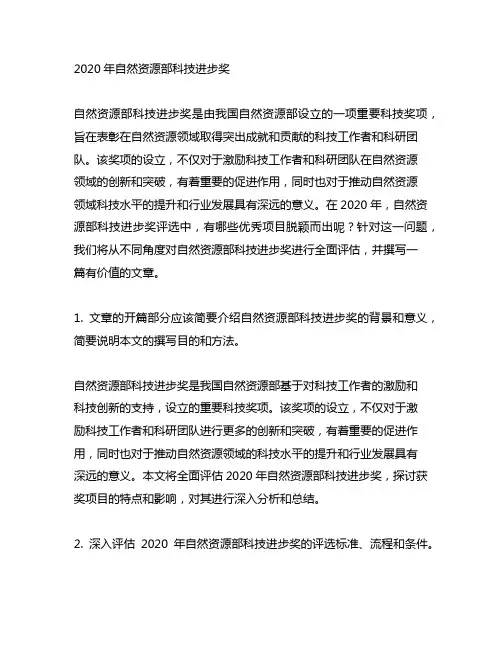 2020 年自然资源部科技进步奖

自然资源部科技进步奖是由我国自然资源部设立的一项重要科技奖项，旨在表彰在自然资源领域取得突出成就和贡献的科技工作者和科研团队。该奖项的设立，不仅对于激励科技工作者和科研团队在自然资源领域的创新和突破，有着重要的促进作用，同时也对于推动自然资源领域科技水平的提升和行业发展具有深远的意义。在 2020 年，自然资源部科技进步奖评选中，有哪些优秀项目脱颖而出呢？针对这一问题，我们将从不同角度对自然资源部科技进步奖进行全面评估，并撰写一篇有价值的文章。

1. 文章的开篇部分应该简要介绍自然资源部科技进步奖的背景和意义，简要说明本文的撰写目的和方法。

自然资源部科技进步奖是我国自然资源部基于对科技工作者的激励和科技创新的支持，设立的重要科技奖项。该奖项的设立，不仅对于激励科技工作者和科研团队进行更多的创新和突破，有着重要的促进作用，同时也对于推动自然资源领域的科技水平的提升和行业发展具有深远的意义。本文将全面评估 2020 年自然资源部科技进步奖，探讨获奖项目的特点和影响，对其进行深入分析和总结。

2. 深入评估 2020 年自然资源部科技进步奖的评选标准、流程和条件。